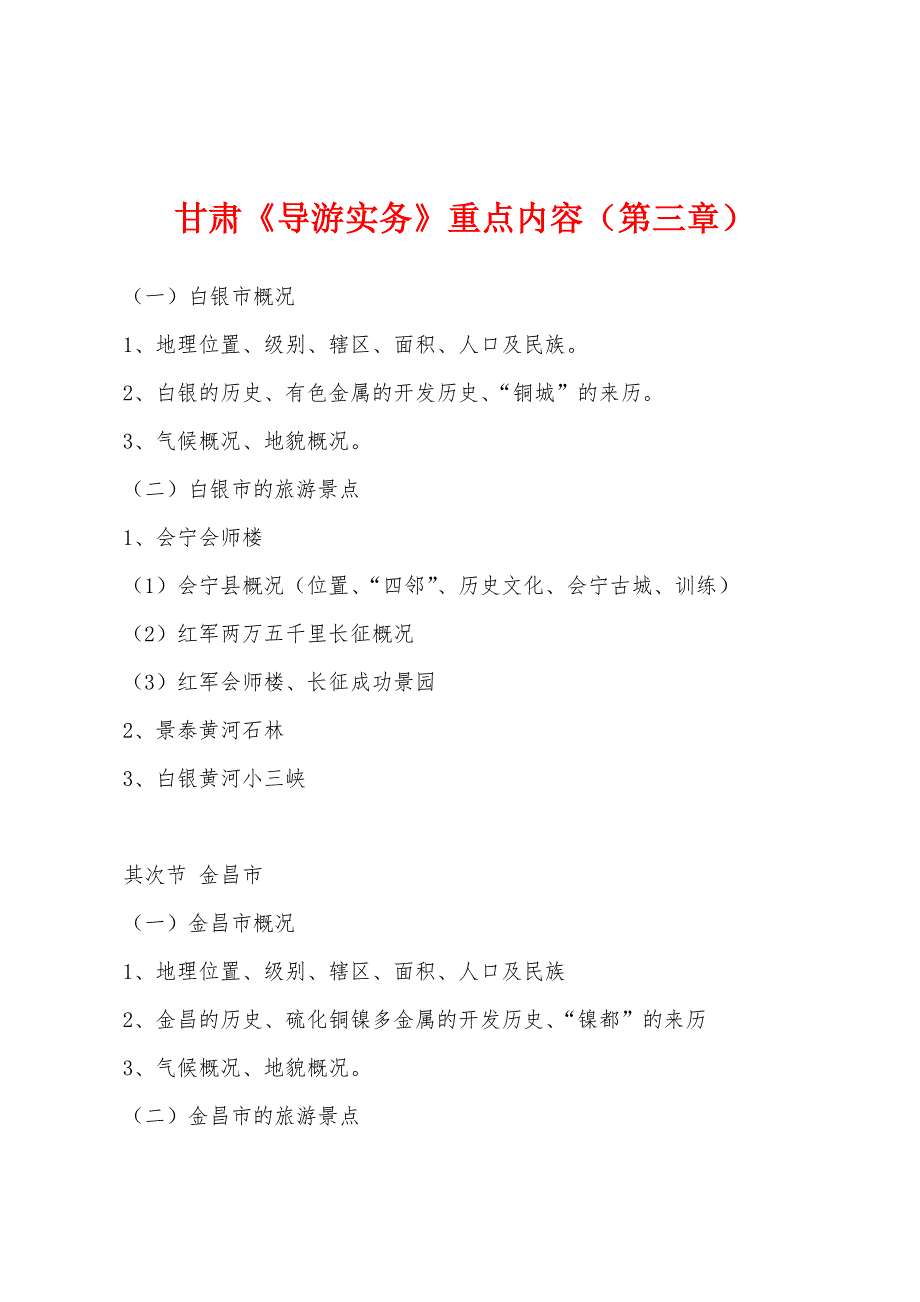 甘肃《导游实务》重点内容（第三章）

（一）白银市概况

1、地理位置、级别、辖区、面积、人口及民族。

2、白银的历史、有色金属的开发历史、“铜城”的来历。

3、气候概况、地貌概况。

（二）白银市的旅游景点

1、会宁会师楼

（1）会宁县概况（位置、“四邻”、历史文化、会宁古城、训练）

（2）红军两万五千里长征概况

（3）红军会师楼、长征成功景园

2、景泰黄河石林

3、白银黄河小三峡

其次节 金昌市

（一）金昌市概况

1、地理位置、级别、辖区、面积、人口及民族

2、金昌的历史、硫化铜镍多金属的开发历史、“镍都”的来历

3、气候概况、地貌概况。

（二）金昌市的旅游景点